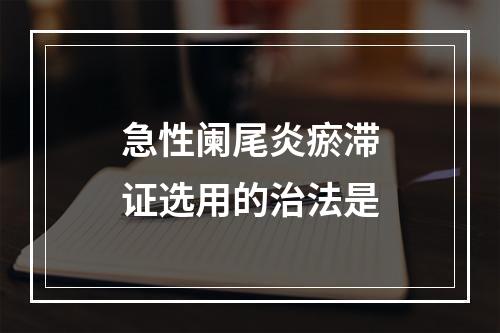 急性阑尾炎瘀滞证选用的治法是